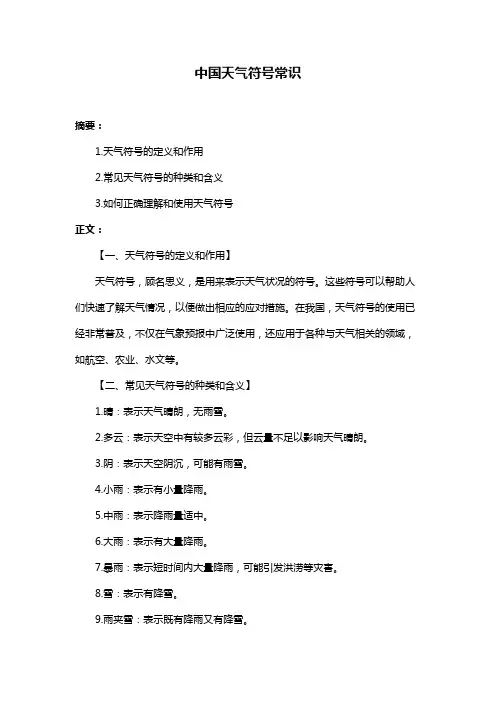 中国天气符号常识

摘要：

1.天气符号的定义和作用

2.常见天气符号的种类和含义

3.如何正确理解和使用天气符号

正文：

【一、天气符号的定义和作用】

天气符号，顾名思义，是用来表示天气状况的符号。这些符号可以帮助人们快速了解天气情况，以便做出相应的应对措施。在我国，天气符号的使用已经非常普及，不仅在气象预报中广泛使用，还应用于各种与天气相关的领域，如航空、农业、水文等。

【二、常见天气符号的种类和含义】

1.晴：表示天气晴朗，无雨雪。

2.多云：表示天空中有较多云彩，但云量不足以影响天气晴朗。

3.阴：表示天空阴沉，可能有雨雪。

4.小雨：表示有小量降雨。

5.中雨：表示降雨量适中。

6.大雨：表示有大量降雨。

7.暴雨：表示短时间内大量降雨，可能引发洪涝等灾害。

8.雪：表示有降雪。

9.雨夹雪：表示既有降雨又有降雪。